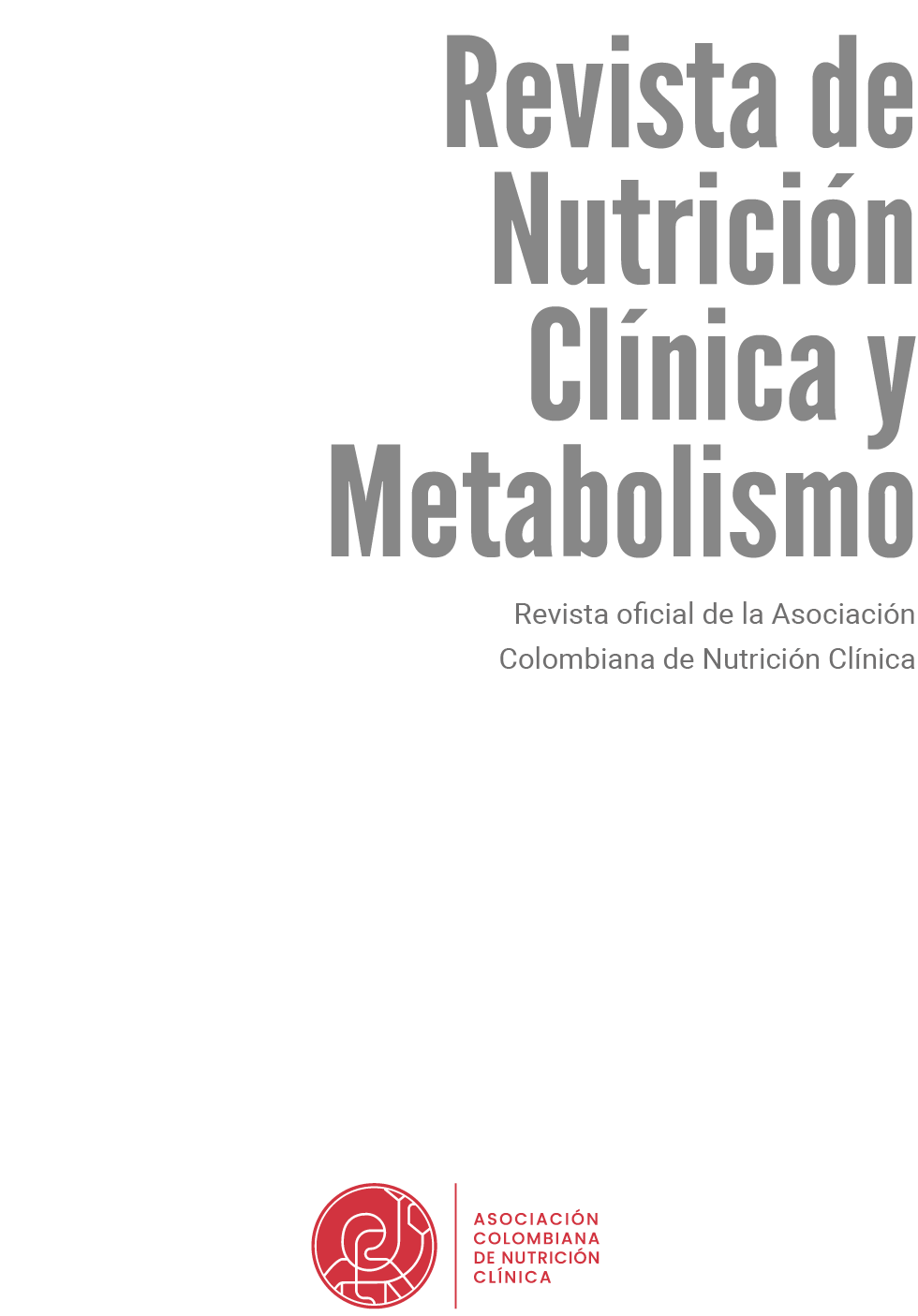 Revista de Nutrición Clínica y Metabolismo

Revista oficial de la Asociación Colombiana de Nutrición Clínica

ASOCIACIÓN COLOMBIANA DE NUTRICIÓN CLÍNICA